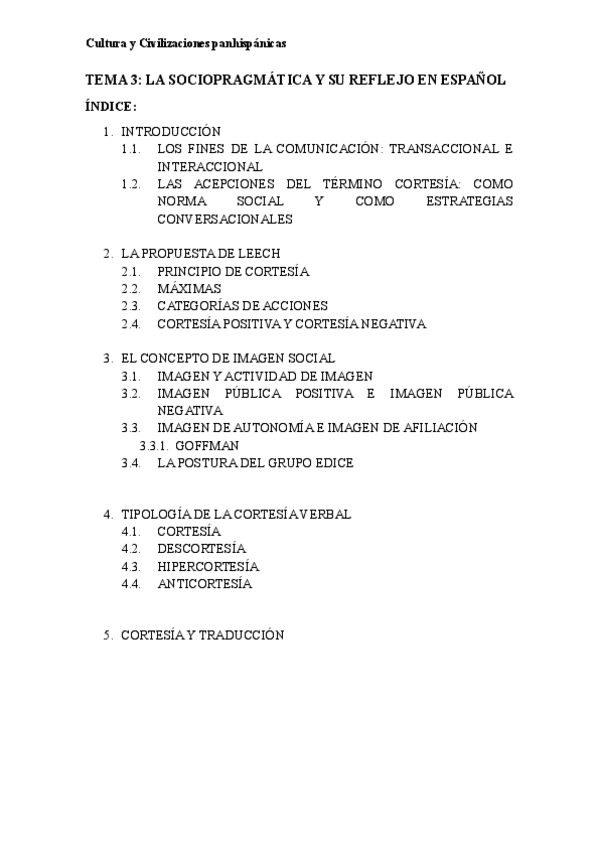 Cultura y Civilizaciones panhispánicas

TEMA 3: LA SOCIOPRAGMÁTICA Y SU REFLEJO EN ESPAÑOL

ÍNDICE:

1. INTRODUCCIÓN
 1.1. LOS FINES DE LA COMUNICACIÓN: TRANSACCIONAL E INTERACCIONAL
 1.2. LAS ACEPCIONES DEL TÉRMINO CORTESÍA: COMO NORMA SOCIAL Y COMO ESTRATEGIAS CONVERSACIONALES

2. LA PROPUESTA DE LEECH
 2.1. PRINCIPIO DE CORTESÍA
 2.2. MÁXIMAS
 2.3. CATEGORÍAS DE ACCIONES
 2.4. CORTESÍA POSITIVA Y CORTESÍA NEGATIVA

3. EL CONCEPTO DE IMAGEN SOCIAL
 3.1. IMAGEN Y ACTIVIDAD DE IMAGEN
 3.2. IMAGEN PÚBLICA POSITIVA E IMAGEN PÚBLICA NEGATIVA
 3.3. IMAGEN DE AUTONOMÍA E IMAGEN DE AFILIACIÓN
  3.3.1. GOFFMAN
 3.4. LA POSTURA DEL GRUPO EDICE

4. TIPOLOGÍA DE LA CORTESÍA VERBAL
 4.1. CORTESÍA
 4.2. DESCORTESÍA
 4.3. HIPERCORTESÍA
 4.4. ANTICORTESÍA

5. CORTESÍA Y TRADUCCIÓN